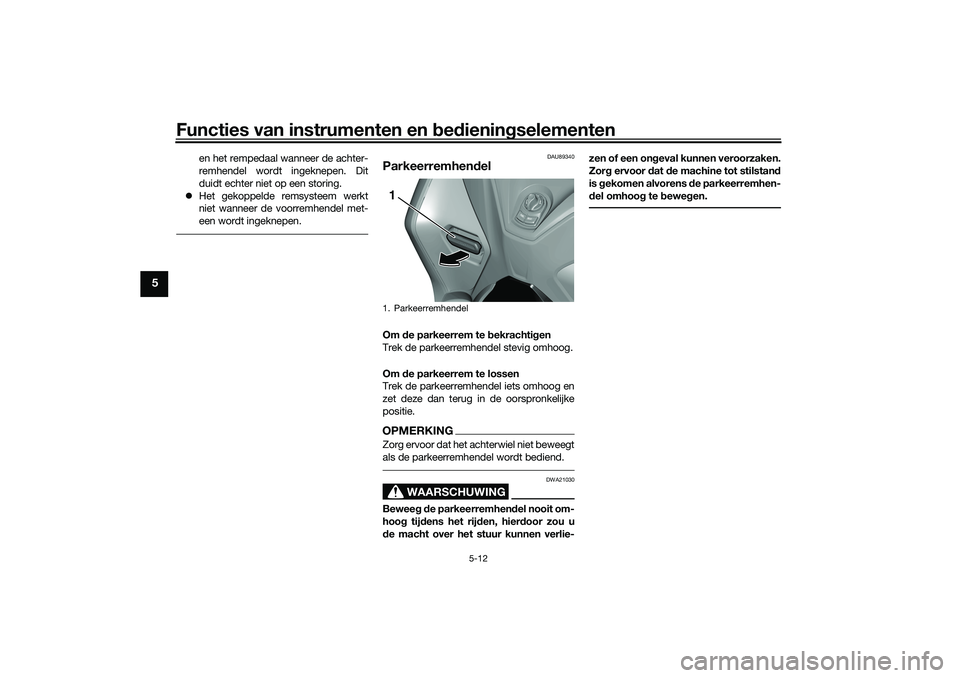 Functies van instrumenten en bedieningselementen

5

en het rempedaal wanneer de achterremhendel wordt ingeknepen. Dit duidt echter niet op een storing.
● Het gekoppelde remsysteem werkt niet wanneer de voorremhendel meteen wordt ingeknepen.

DAU89340

Parkeerremhendel

1

1. Parkeerremhendel

Om de parkeerrem te bekrachtigen
Trek de parkeerremhendel stevig omhoog.

Om de parkeerrem te lossen
Trek de parkeerremhendel iets omhoog en zet deze dan terug in de oorspronkelijke positie.

OPMERKING
Zorg ervoor dat het achterwiel niet beweegt als de parkeerremhendel wordt bediend.

DWA21030

WAARSCHUWING

Beweeg de parkeerremhendel nooit omhoog tijdens het rijden, hierdoor zou u de macht over het stuur kunnen verliezen of een ongeval kunnen veroorzaken. Zorg ervoor dat de machine tot stilstand is gekomen alvorens de parkeerremhendel omhoog te bewegen.

5-12

carmanualsonline.info